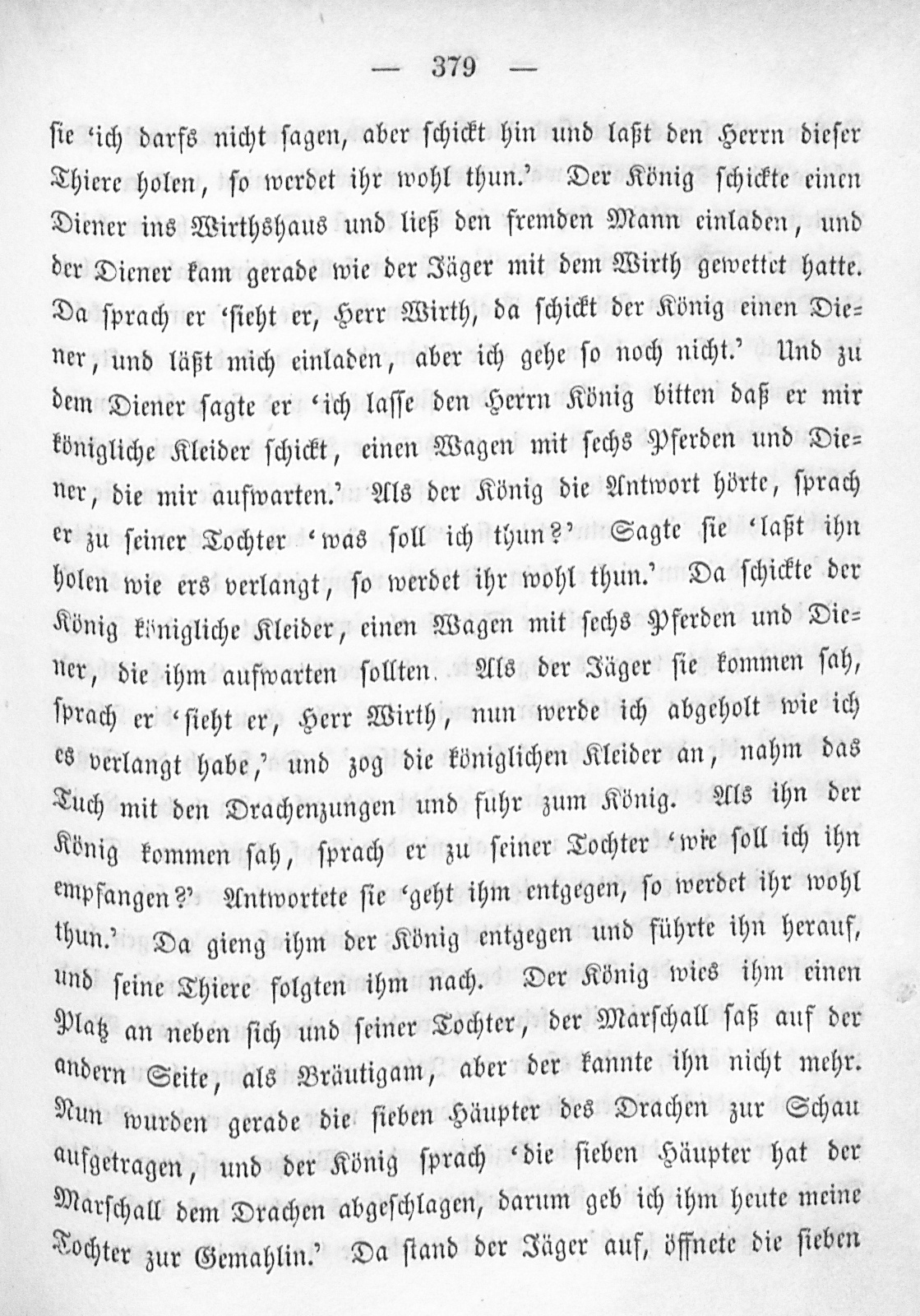 — 379 —

sie 'ich darfs nicht sagen, aber schickt hin und laßt den Herrn dieser Thiere holen, so werdet ihr wohl thun.' Der König schickte einen Diener ins Wirthshaus und ließ den fremden Mann einladen, und der Diener kam gerade wie der Jäger mit dem Wirth gewettet hatte. Da sprach er 'sieht er, Herr Wirth, da schickt der König einen Diener, und läßt mich einladen, aber ich gehe so noch nicht.' Und zu dem Diener sagte er 'ich lasse den Herrn König bitten daß er mir königliche Kleider schickt, einen Wagen mit sechs Pferden und Diener, die mir aufwarten.' Als der König die Antwort hörte, sprach er zu seiner Tochter 'was soll ich thun?' Sagte sie 'laßt ihn holen wie ers verlangt, so werdet ihr wohl thun.' Da schickte der König königliche Kleider, einen Wagen mit sechs Pferden und Diener, die ihm aufwarten sollten. Als der Jäger sie kommen sah, sprach er 'sieht er, Herr Wirth, nun werde ich abgeholt wie ich es verlangt habe,' und zog die königlichen Kleider an, nahm das Tuch mit den Drachenzungen und fuhr zum König. Als ihn der König kommen sah, sprach er zu seiner Tochter 'wie soll ich ihn empfangen?' Antwortete sie 'geht ihm entgegen, so werdet ihr wohl thun.' Da gieng ihm der König entgegen und führte ihn herauf, und seine Thiere folgten ihm nach. Der König wies ihm einen Platz an neben sich und seiner Tochter, der Marschall saß auf der andern Seite, als Bräutigam, aber der kannte ihn nicht mehr. Nun wurden gerade die sieben Häupter des Drachen zur Schau aufgetragen, und der König sprach 'die sieben Häupter hat der Marschall dem Drachen abgeschlagen, darum geb ich ihm heute meine Tochter zur Gemahlin.' Da stand der Jäger auf, öffnete die sieben